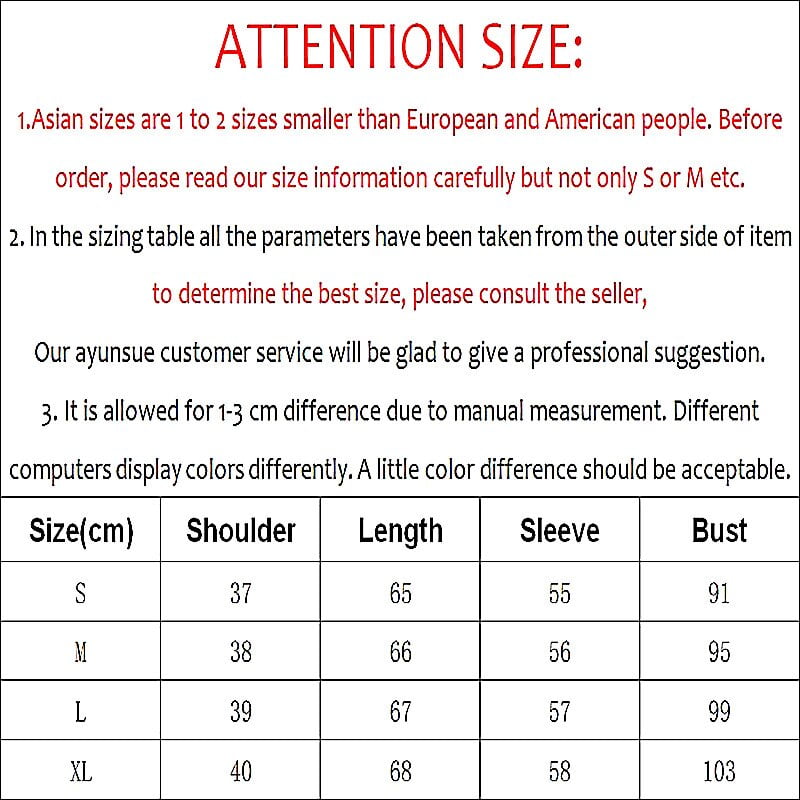 ATTENTION SIZE:

1.Asian sizes are 1 to 2 sizes smaller than European and American people. Before order, please read our size information carefully but not only S or M etc.

2. In the sizing table all the parameters have been taken from the outer side of item to determine the best size, please consult the seller,

Our ayunsue customer service will be glad to give a professional suggestion.

3. It is allowed for 1-3 cm difference due to manual measurement. Different computers display colors differently. A little color difference should be acceptable.

| Size(cm) | Shoulder | Length | Sleeve | Bust |
|---|---|---|---|---|
| S | 37 | 65 | 55 | 91 |
| M | 38 | 66 | 56 | 95 |
| L | 39 | 67 | 57 | 99 |
| XL | 40 | 68 | 58 | 103 |